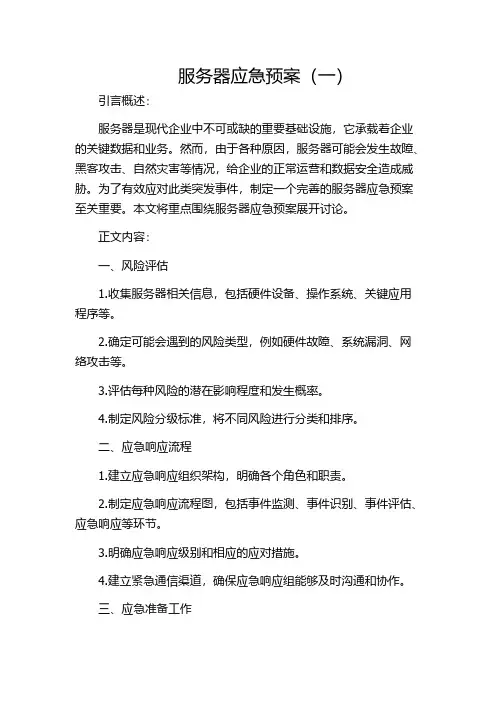 服务器应急预案（一）

引言概述：

服务器是现代企业中不可或缺的重要基础设施，它承载着企业的关键数据和业务。然而，由于各种原因，服务器可能会发生故障、黑客攻击、自然灾害等情况，给企业的正常运营和数据安全造成威胁。为了有效应对此类突发事件，制定一个完善的服务器应急预案至关重要。本文将重点围绕服务器应急预案展开讨论。

正文内容：

一、风险评估

1.收集服务器相关信息，包括硬件设备、操作系统、关键应用程序等。

2.确定可能会遇到的风险类型，例如硬件故障、系统漏洞、网络攻击等。

3.评估每种风险的潜在影响程度和发生概率。

4.制定风险分级标准，将不同风险进行分类和排序。

二、应急响应流程

1.建立应急响应组织架构，明确各个角色和职责。

2.制定应急响应流程图，包括事件监测、事件识别、事件评估、应急响应等环节。

3.明确应急响应级别和相应的应对措施。

4.建立紧急通信渠道，确保应急响应组能够及时沟通和协作。

三、应急准备工作